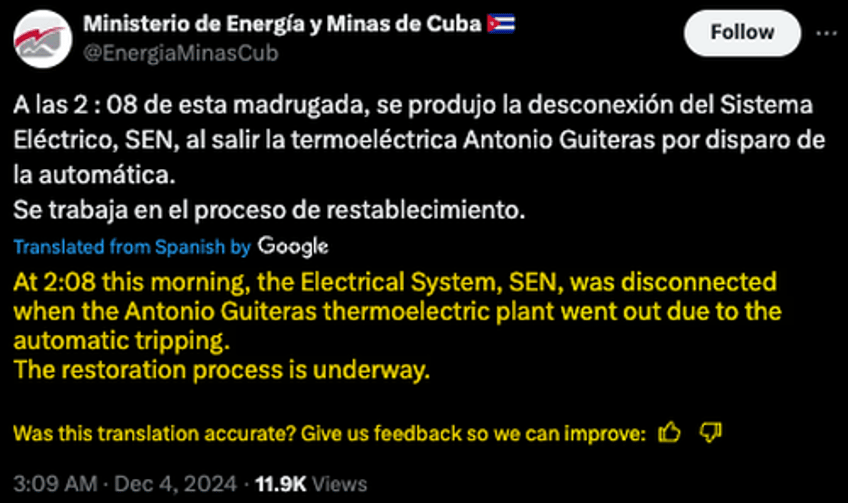 Ministerio de Energía y Minas de Cuba
@EnergiaMinasCub

Follow

A las 2 : 08 de esta madrugada, se produjo la desconexión del Sistema Eléctrico, SEN, al salir la termoeléctrica Antonio Guiteras por disparo de la automática.
Se trabaja en el proceso de restablecimiento.

Translated from Spanish by Google

At 2:08 this morning, the Electrical System, SEN, was disconnected when the Antonio Guiteras thermoelectric plant went out due to the automatic tripping.
The restoration process is underway.

Was this translation accurate? Give us feedback so we can improve:

3:09 AM · Dec 4, 2024 · 11.9K Views